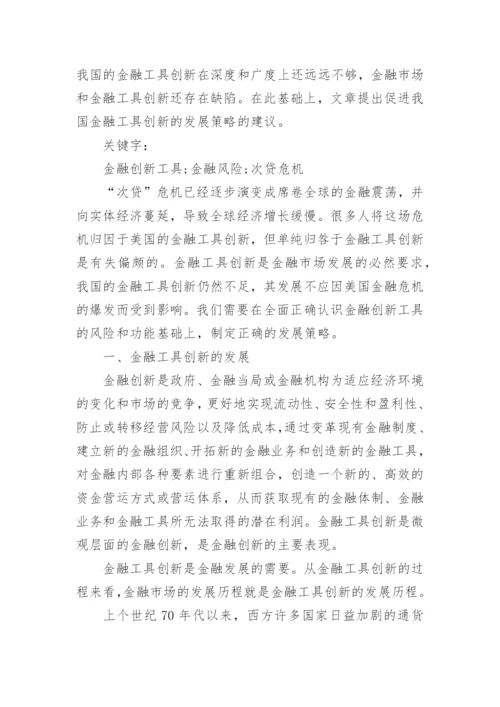 我国的金融工具创新在深度和广度上还远远不够，金融市场和金融工具创新还存在缺陷。在此基础上，文章提出促进我国金融工具创新的发展策略的建议。

关键字：

金融创新工具；金融风险；次贷危机

“次贷”危机已经逐步演变成席卷全球的金融震荡，并向实体经济蔓延，导致全球经济增长缓慢。很多人将这场危机归因于美国的金融工具创新，但单纯归咎于金融工具创新是有失偏颇的。金融工具创新是金融市场发展的必然要求，我国的金融工具创新仍然不足，其发展不应因美国金融危机的爆发而受到影响。我们需要在全面正确认识金融创新工具的风险和功能基础上，制定正确的发展策略。

一、金融工具创新的发展

金融创新是政府、金融当局或金融机构为适应经济环境的变化和市场的竞争，更好地实现流动性、安全性和盈利性、防止或转移经营风险以及降低成本，通过变革现有金融制度、建立新的金融组织、开拓新的金融业务和创造新的金融工具，对金融内部各种要素进行重新组合，创造一个新的、高效的资金营运方式或营运体系，从而获取现有的金融体制、金融业务和金融工具所无法取得的潜在利润。金融工具创新是微观层面的金融创新，是金融创新的主要表现。

金融工具创新是金融发展的需要。从金融工具创新的过程来看，金融市场的发展历程就是金融工具创新的发展历程。

上个世纪 70 年代以来，西方许多国家日益加剧的通货